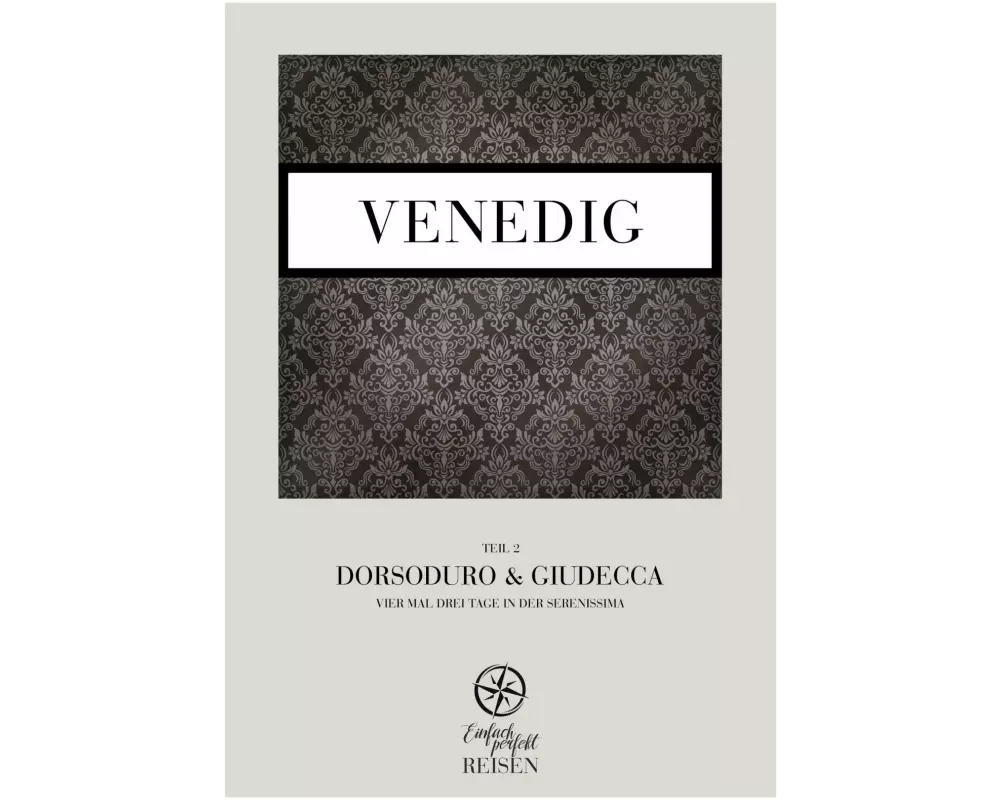 VENEDIG

TEIL 2

DORSODURO & GIUDECCA

VIER MAL DREI TAGE IN DER SERENISSIMA

Einfach perfekt
REISEN